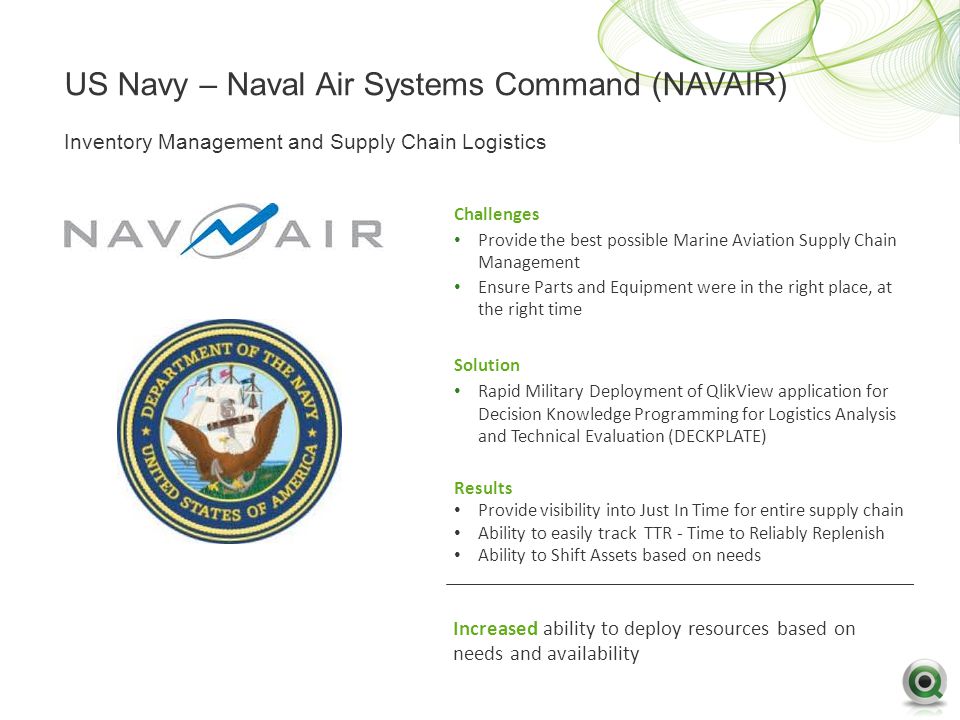 US Navy – Naval Air Systems Command (NAVAIR)

Inventory Management and Supply Chain Logistics

NAVAIR

DEPARTMENT OF THE NAVY
UNITED STATES OF AMERICA

Challenges
• Provide the best possible Marine Aviation Supply Chain Management
• Ensure Parts and Equipment were in the right place, at the right time

Solution
• Rapid Military Deployment of QlikView application for Decision Knowledge Programming for Logistics Analysis and Technical Evaluation (DECKPLATE)

Results
• Provide visibility into Just In Time for entire supply chain
• Ability to easily track TTR - Time to Reliably Replenish
• Ability to Shift Assets based on needs

Increased ability to deploy resources based on needs and availability